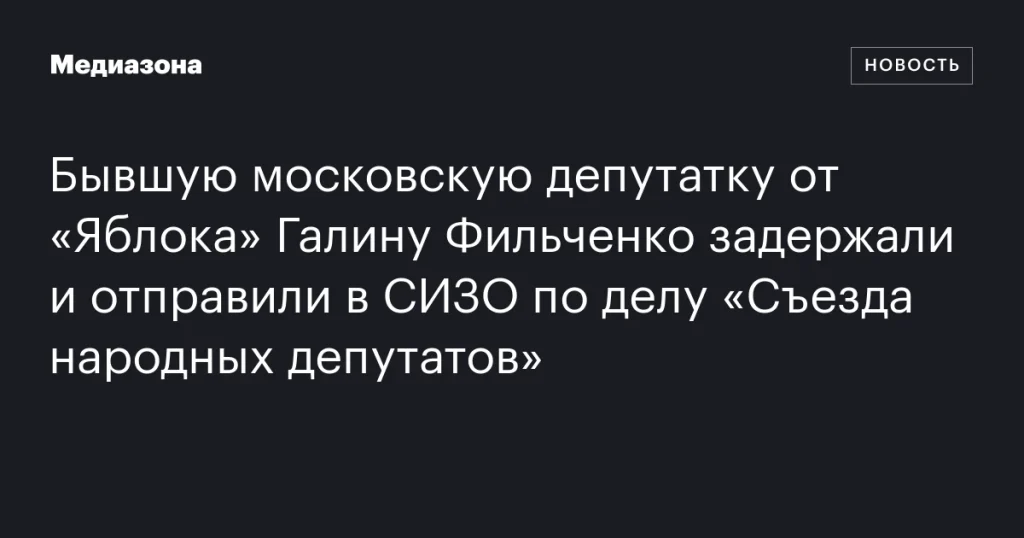 Медиазона

НОВОСТЬ

Бывшую московскую депутатку от «Яблока» Галину Фильченко задержали и отправили в СИЗО по делу «Съезда народных депутатов»